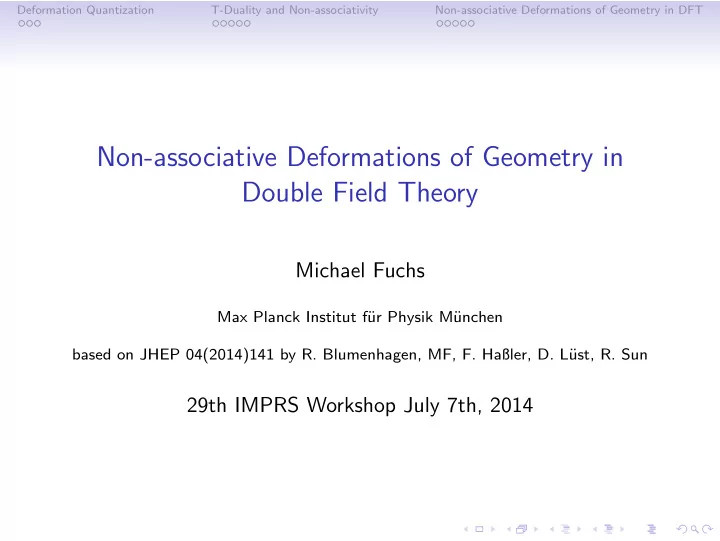 Deformation Quantization
T-Duality and Non-associativity
Non-associative Deformations of Geometry in DFT

Non-associative Deformations of Geometry in Double Field Theory

Michael Fuchs

Max Planck Institut für Physik München

based on JHEP 04(2014)141 by R. Blumenhagen, MF, F. Haßler, D. Lüst, R. Sun

29th IMPRS Workshop July 7th, 2014